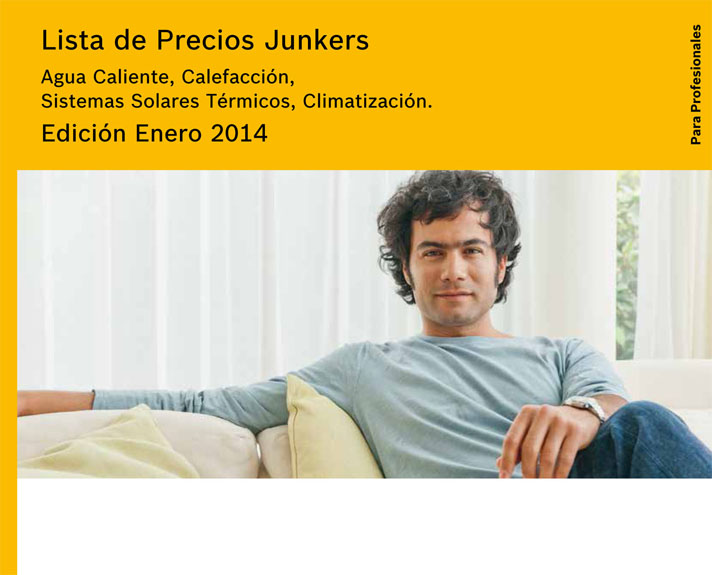 Lista de Precios Junkers

Agua Caliente, Calefacción,
Sistemas Solares Térmicos, Climatización.

Edición Enero 2014

Para Profesionales